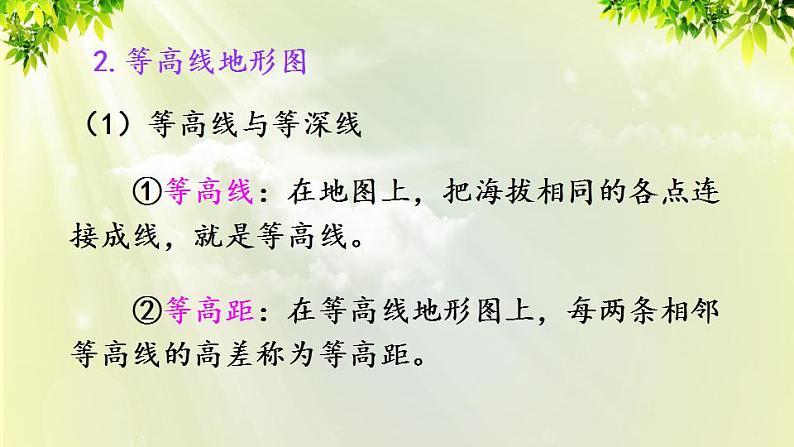 2. 等高线地形图

（1）等高线与等深线

①等高线：在地图上，把海拔相同的各点连接成线，就是等高线。

②等高距：在等高线地形图上，每两条相邻等高线的高差称为等高距。